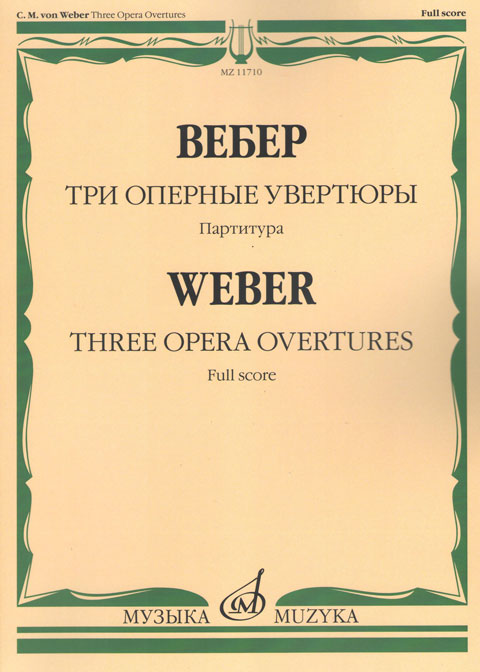 C. M. von Weber Three Opera Overtures

Full score

MZ 11710

ВЕБЕР

ТРИ ОПЕРНЫЕ УВЕРТЮРЫ

Партитура

WEBER

THREE OPERA OVERTURES

Full score

МУЗЫКА MUZYKA